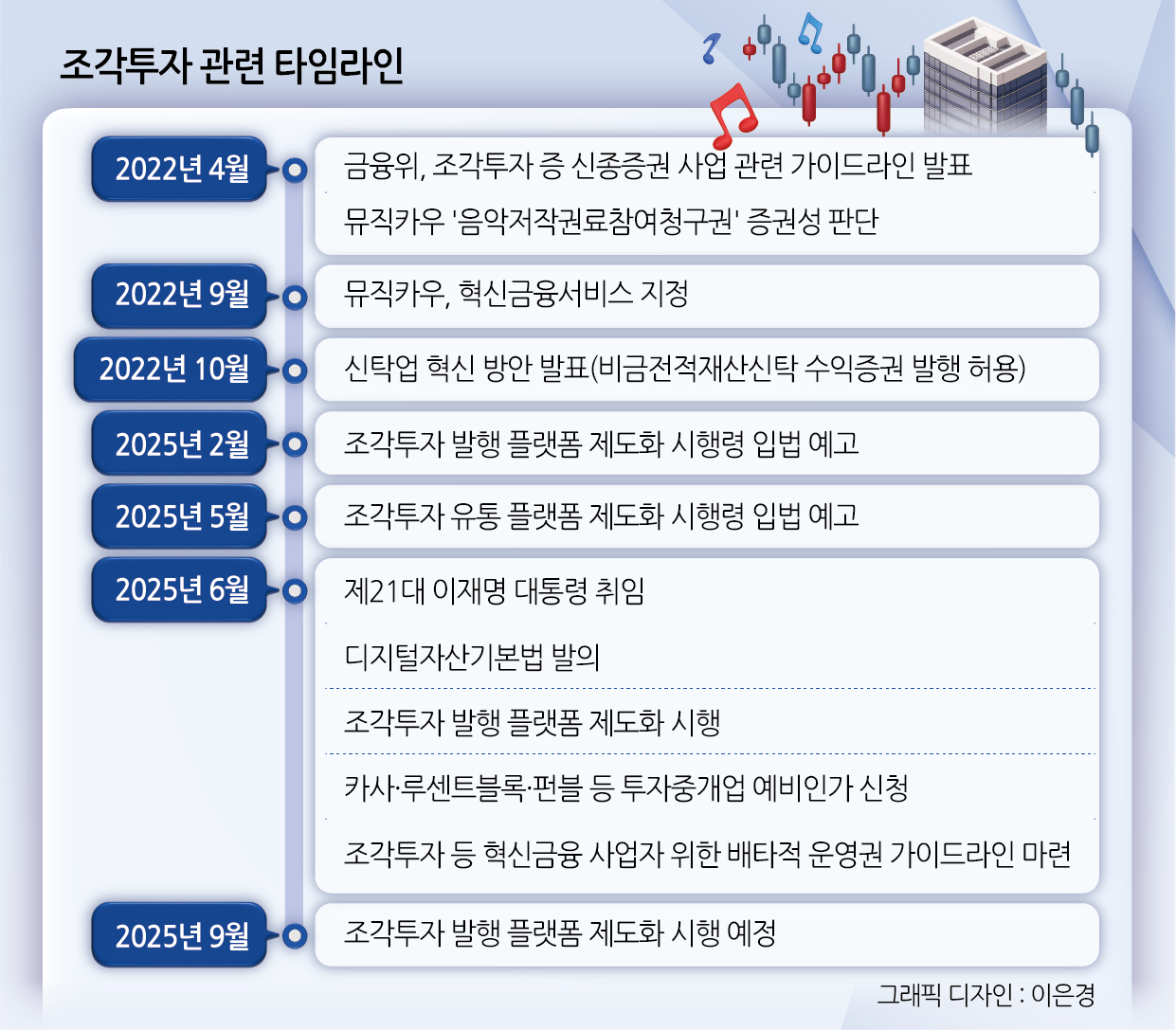 조각투자 관련 타임라인

2022년 4월
금융위, 조각투자 증 신종증권 사업 관련 가이드라인 발표
뮤직카우 '음악저작권료참여청구권' 증권성 판단

2022년 9월
뮤직카우, 혁신금융서비스 지정

2022년 10월
신탁업 혁신 방안 발표(비금전적재산신탁 수익증권 발행 허용)

2025년 2월
조각투자 발행 플랫폼 제도화 시행령 입법 예고

2025년 5월
조각투자 유통 플랫폼 제도화 시행령 입법 예고

2025년 6월
제21대 이재명 대통령 취임
디지털자산기본법 발의
조각투자 발행 플랫폼 제도화 시행
카사·루센트블록·펀블 등 투자중개업 예비인가 신청
조각투자 등 혁신금융 사업자 위한 배타적 운영권 가이드라인 마련

2025년 9월
조각투자 발행 플랫폼 제도화 시행 예정

그래픽 디자인 : 이은경